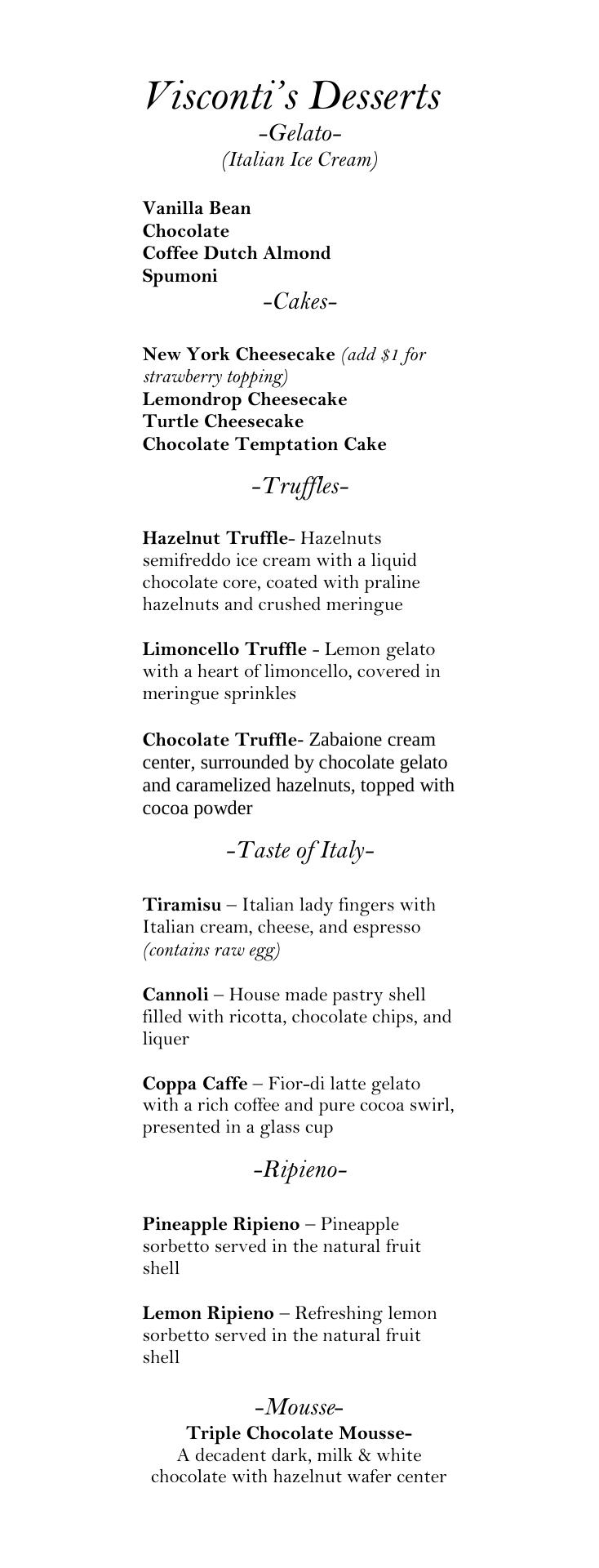 Visconti's Desserts
-Gelato-
(Italian Ice Cream)

Vanilla Bean
Chocolate
Coffee Dutch Almond
Spumoni

-Cakes-

New York Cheesecake (add $1 for strawberry topping)
Lemondrop Cheesecake
Turtle Cheesecake
Chocolate Temptation Cake

-Truffles-

Hazelnut Truffle- Hazelnuts semifreddo ice cream with a liquid chocolate core, coated with praline hazelnuts and crushed meringue

Limoncello Truffle - Lemon gelato with a heart of limoncello, covered in meringue sprinkles

Chocolate Truffle- Zabaione cream center, surrounded by chocolate gelato and caramelized hazelnuts, topped with cocoa powder

-Taste of Italy-

Tiramisu – Italian lady fingers with Italian cream, cheese, and espresso (contains raw egg)

Cannoli – House made pastry shell filled with ricotta, chocolate chips, and liquer

Coppa Caffe – Fior-di latte gelato with a rich coffee and pure cocoa swirl, presented in a glass cup

-Ripieno-

Pineapple Ripieno – Pineapple sorbetto served in the natural fruit shell

Lemon Ripieno – Refreshing lemon sorbetto served in the natural fruit shell

-Mousse-
Triple Chocolate Mousse-
A decadent dark, milk & white chocolate with hazelnut wafer center